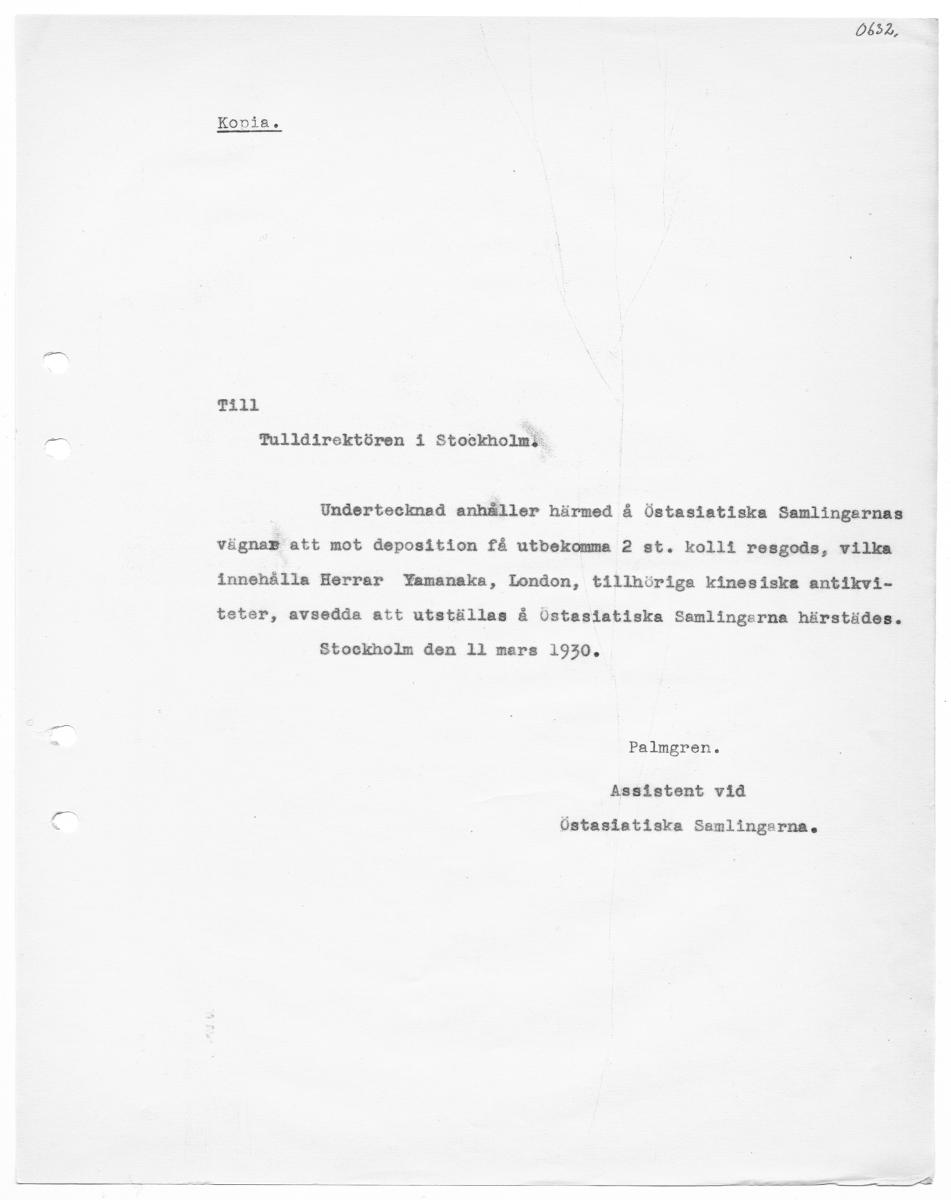 0632.

Kopia.

Till

Tulldirektören i Stockholm.

Undertecknad anhåller härmed å Östasiatiska Samlingarnas vägnar att mot deposition få utbekomma 2 st. kolli resgods, vilka innehålla Herrar Yamanaka, London, tillhöriga kinesiska antikviteter, avsedda att utställas å Östasiatiska Samlingarna härstädes.

Stockholm den 11 mars 1930.

Palmgren.

Assistent vid

Östasiatiska Samlingarna.